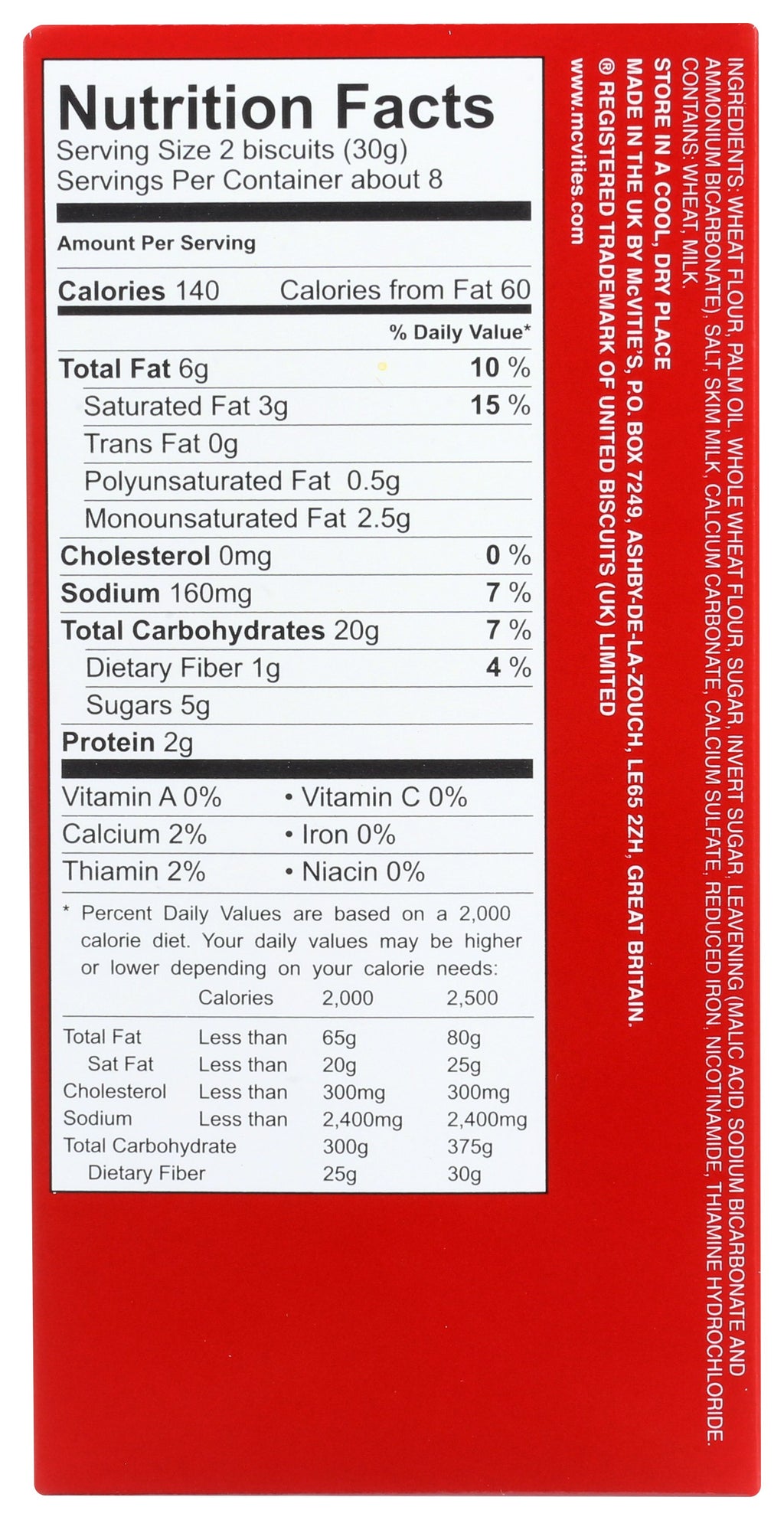 Nutrition Facts
Serving Size 2 biscuits (30g)
Servings Per Container about 8

Amount Per Serving

Calories 140 Calories from Fat 60

% Daily Value*

Total Fat 6g 10 %

Saturated Fat 3g 15 %

Trans Fat 0g

Polyunsaturated Fat 0.5g

Monounsaturated Fat 2.5g

Cholesterol 0mg 0 %

Sodium 160mg 7 %

Total Carbohydrates 20g 7 %

Dietary Fiber 1g 4 %

Sugars 5g

Protein 2g

Vitamin A 0% • Vitamin C 0%

Calcium 2% • Iron 0%

Thiamin 2% • Niacin 0%

* Percent Daily Values are based on a 2,000 calorie diet. Your daily values may be higher or lower depending on your calorie needs:

| | Calories | 2,000 | 2,500 |
|---|---|---|---|
| Total Fat | Less than | 65g | 80g |
| Sat Fat | Less than | 20g | 25g |
| Cholesterol | Less than | 300mg | 300mg |
| Sodium | Less than | 2,400mg | 2,400mg |
| Total Carbohydrate | | 300g | 375g |
| Dietary Fiber | | 25g | 30g |

INGREDIENTS: WHEAT FLOUR, PALM OIL, WHOLE WHEAT FLOUR, SUGAR, INVERT SUGAR, LEAVENING (MALIC ACID, SODIUM BICARBONATE AND AMMONIUM BICARBONATE), SALT, SKIM MILK, CALCIUM CARBONATE, CALCIUM SULFATE, REDUCED IRON, NICOTINAMIDE, THIAMINE HYDROCHLORIDE.
CONTAINS: WHEAT, MILK.

STORE IN A COOL, DRY PLACE

MADE IN THE UK BY McVITIE'S, P.O. BOX 7249, ASHBY-DE-LA-ZOUCH, LE65 2ZH, GREAT BRITAIN.

® REGISTERED TRADEMARK OF UNITED BISCUITS (UK) LIMITED

www.mcvities.com